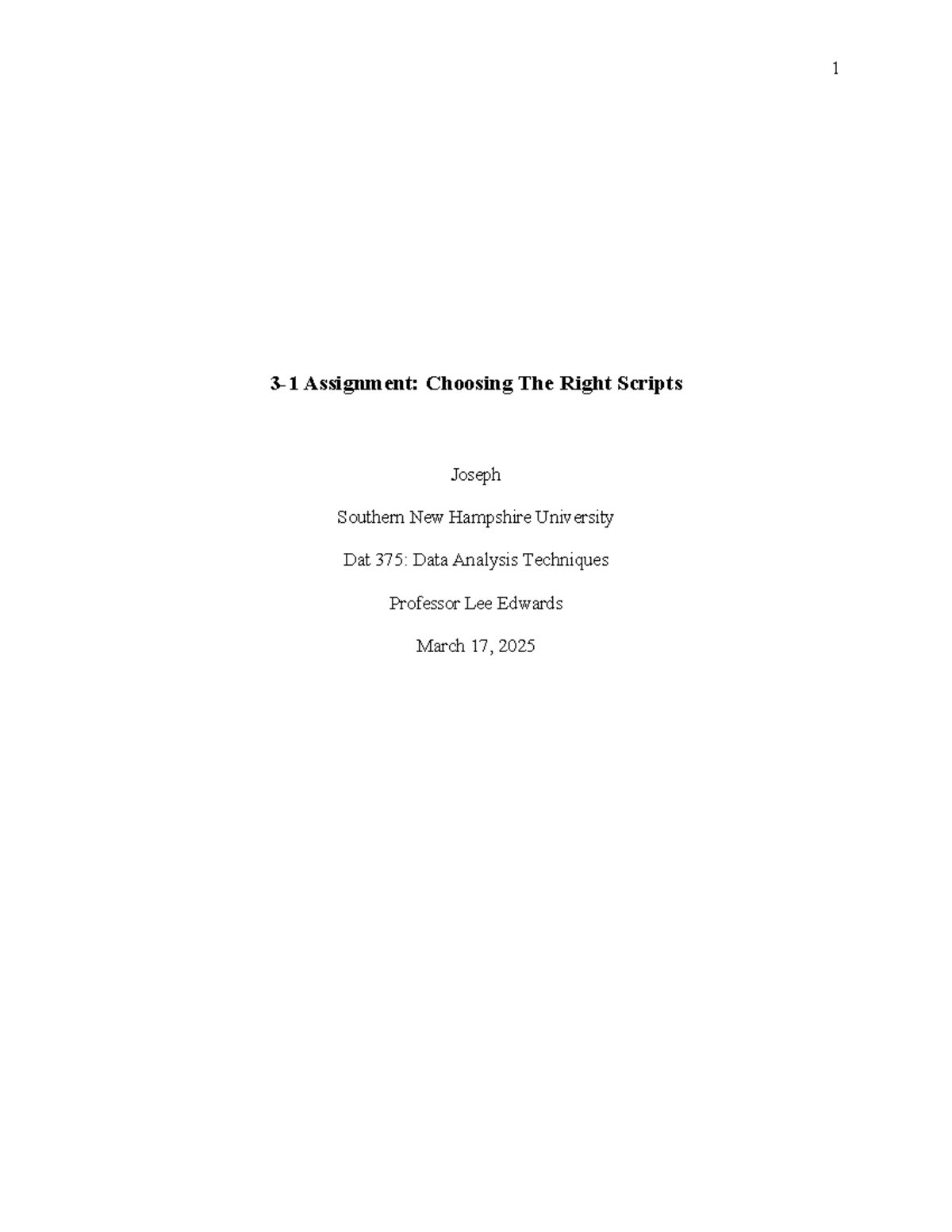 1

3-1 Assignment: Choosing The Right Scripts

Joseph

Southern New Hampshire University

Dat 375: Data Analysis Techniques

Professor Lee Edwards

March 17, 2025